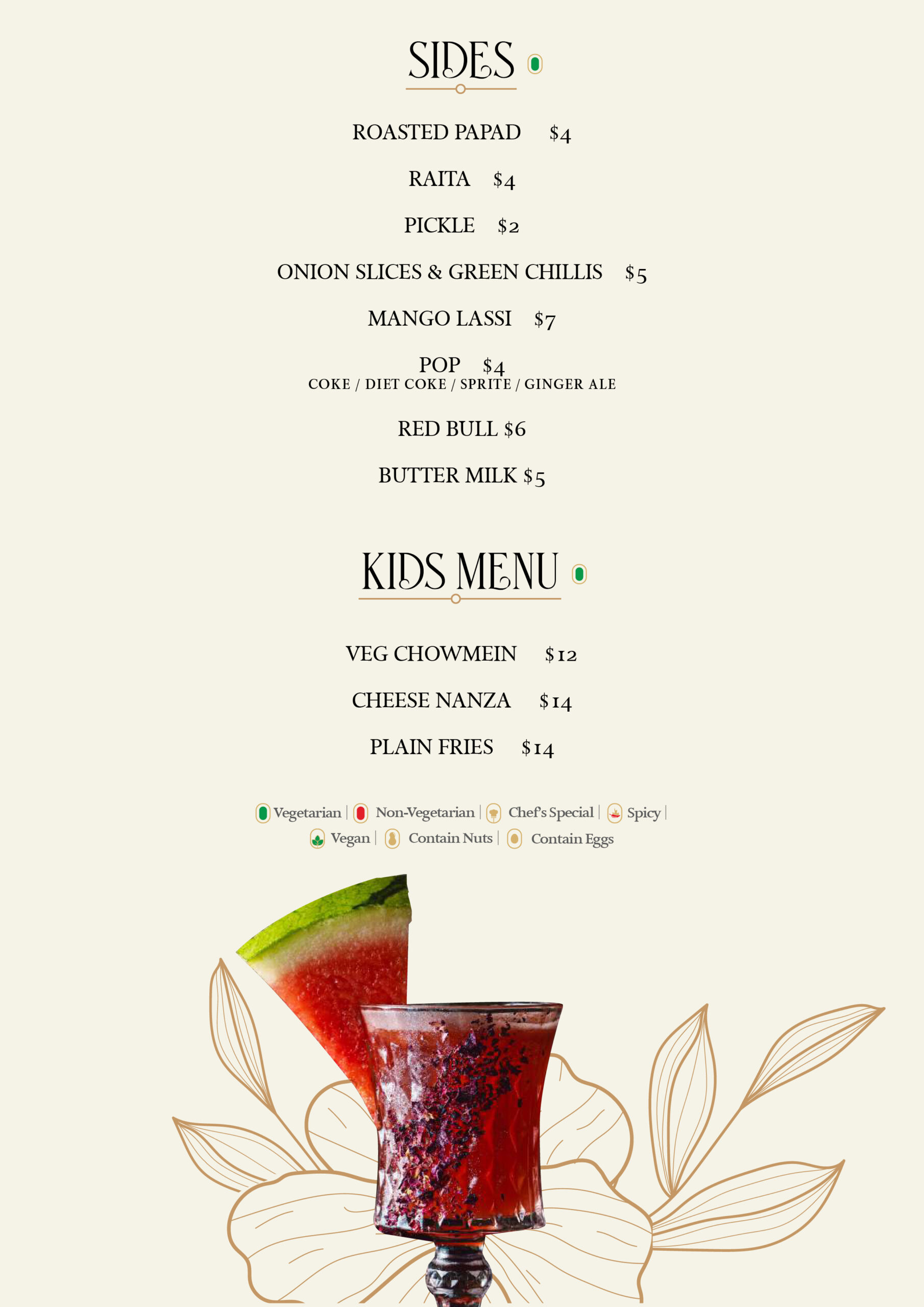 SIDES

ROASTED PAPAD $4

RAITA $4

PICKLE $2

ONION SLICES & GREEN CHILLIS $5

MANGO LASSI $7

POP $4
COKE / DIET COKE / SPRITE / GINGER ALE

RED BULL $6

BUTTER MILK $5

KIDS MENU

VEG CHOWMEIN $12

CHEESE NANZA $14

PLAIN FRIES $14

Vegetarian | Non-Vegetarian | Chef's Special | Spicy |
Vegan | Contain Nuts | Contain Eggs